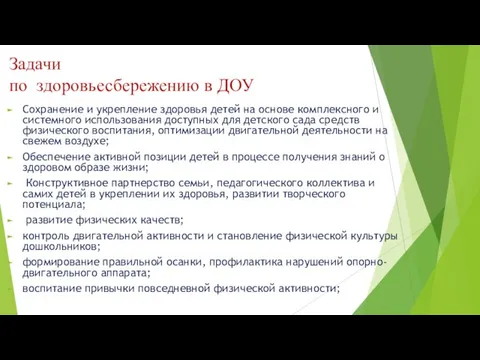 Задачи
по здоровьесбережению в ДОУ

Сохранение и укрепление здоровья детей на основе комплексного и системного использования доступных для детского сада средств физического воспитания, оптимизации двигательной деятельности на свежем воздухе;

Обеспечение активной позиции детей в процессе получения знаний о здоровом образе жизни;

Конструктивное партнерство семьи, педагогического коллектива и самих детей в укреплении их здоровья, развитии творческого потенциала;

развитие физических качеств;

контроль двигательной активности и становление физической культуры дошкольников;

формирование правильной осанки, профилактика нарушений опорно-двигательного аппарата;

воспитание привычки повседневной физической активности;